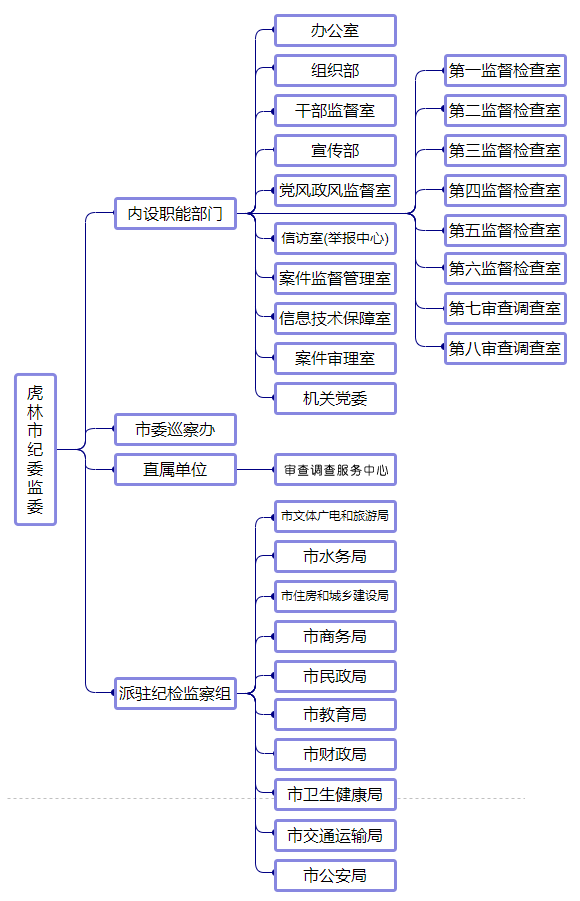 虎林市纪委监委

内设职能部门

办公室
组织部
干部监督室
宣传部
党风政风监督室
信访室(举报中心)
案件监督管理室
信息技术保障室
案件审理室
机关党委

第一监督检查室
第二监督检查室
第三监督检查室
第四监督检查室
第五监督检查室
第六监督检查室
第七审查调查室
第八审查调查室

市委巡察办

直属单位
审查调查服务中心

派驻纪检监察组
市文体广电和旅游局
市水务局
市住房和城乡建设局
市商务局
市民政局
市教育局
市财政局
市卫生健康局
市交通运输局
市公安局